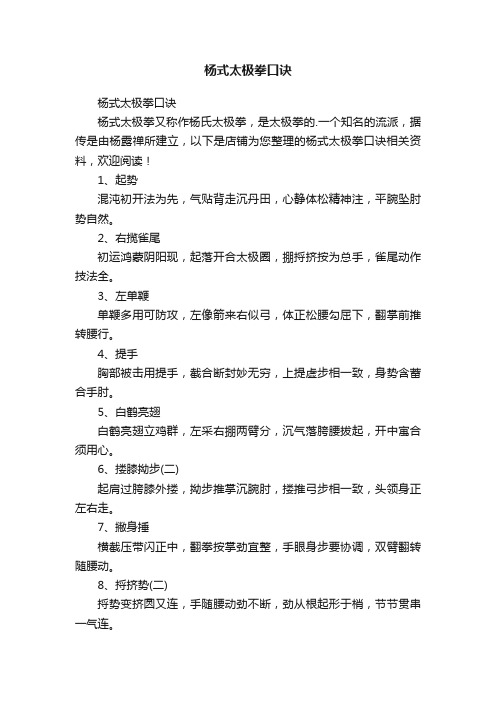 杨式太极拳口诀

杨式太极拳口诀

杨式太极拳又称作杨氏太极拳，是太极拳的.一个知名的流派，据传是由杨露禅所建立，以下是店铺为您整理的杨式太极拳口诀相关资料，欢迎阅读！

1、起势

混沌初开法为先，气贴背走沉丹田，心静体松精神注，平腕坠肘势自然。

2、右揽雀尾

初运鸿蒙阴阳现，起落开合太极圈，掤捋挤按为总手，雀尾动作技法全。

3、左单鞭

单鞭多用可防攻，左像箭来右似弓，体正松腰勾屈下，翻掌前推转腰行。

4、提手

胸部被击用提手，截合断封妙无穷，上提虚步相一致，身势含蓄合手肘。

5、白鹤亮翅

白鹤亮翅立鸡群，左采右掤两臂分，沉气落胯腰拔起，开中寓合须用心。

6、搂膝拗步(二)

起肩过胯膝外搂，拗步推掌沉腕肘，搂推弓步相一致，头领身正左右走。

7、撇身捶

横截压带闪正中，翻拳按掌劲宜整，手眼身步要协调，双臂翻转随腰动。

8、捋挤势(二)

捋势变挤圆又连，手随腰动劲不断，劲从根起形于梢，节节贯串一气连。